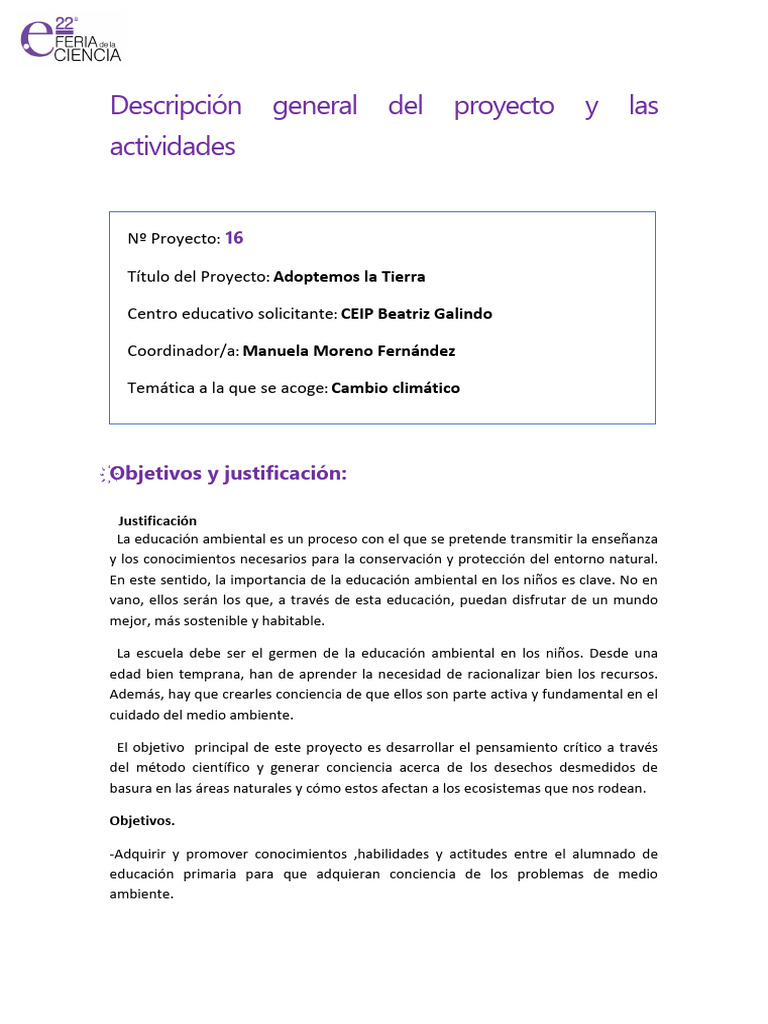 22ª FERIA de la CIENCIA

Descripción general del proyecto y las actividades

Nº Proyecto: 16

Título del Proyecto: Adoptemos la Tierra

Centro educativo solicitante: CEIP Beatriz Galindo

Coordinador/a: Manuela Moreno Fernández

Temática a la que se acoge: Cambio climático

Objetivos y justificación:

Justificación
La educación ambiental es un proceso con el que se pretende transmitir la enseñanza y los conocimientos necesarios para la conservación y protección del entorno natural. En este sentido, la importancia de la educación ambiental en los niños es clave. No en vano, ellos serán los que, a través de esta educación, puedan disfrutar de un mundo mejor, más sostenible y habitable.

La escuela debe ser el germen de la educación ambiental en los niños. Desde una edad bien temprana, han de aprender la necesidad de racionalizar bien los recursos. Además, hay que crearles conciencia de que ellos son parte activa y fundamental en el cuidado del medio ambiente.

El objetivo principal de este proyecto es desarrollar el pensamiento crítico a través del método científico y generar conciencia acerca de los desechos desmedidos de basura en las áreas naturales y cómo estos afectan a los ecosistemas que nos rodean.

Objetivos.

-Adquirir y promover conocimientos ,habilidades y actitudes entre el alumnado de educación primaria para que adquieran conciencia de los problemas de medio ambiente.